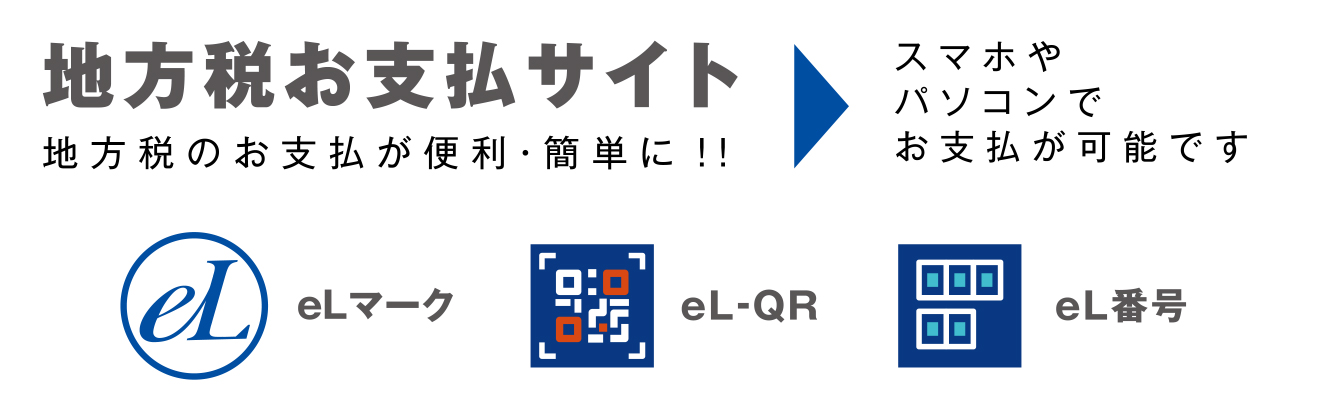 地方税お支払サイト
地方税のお支払が便利・簡単に!!

スマホや
パソコンで
お支払が可能です

eL

eLマーク

eL-QR

eL番号